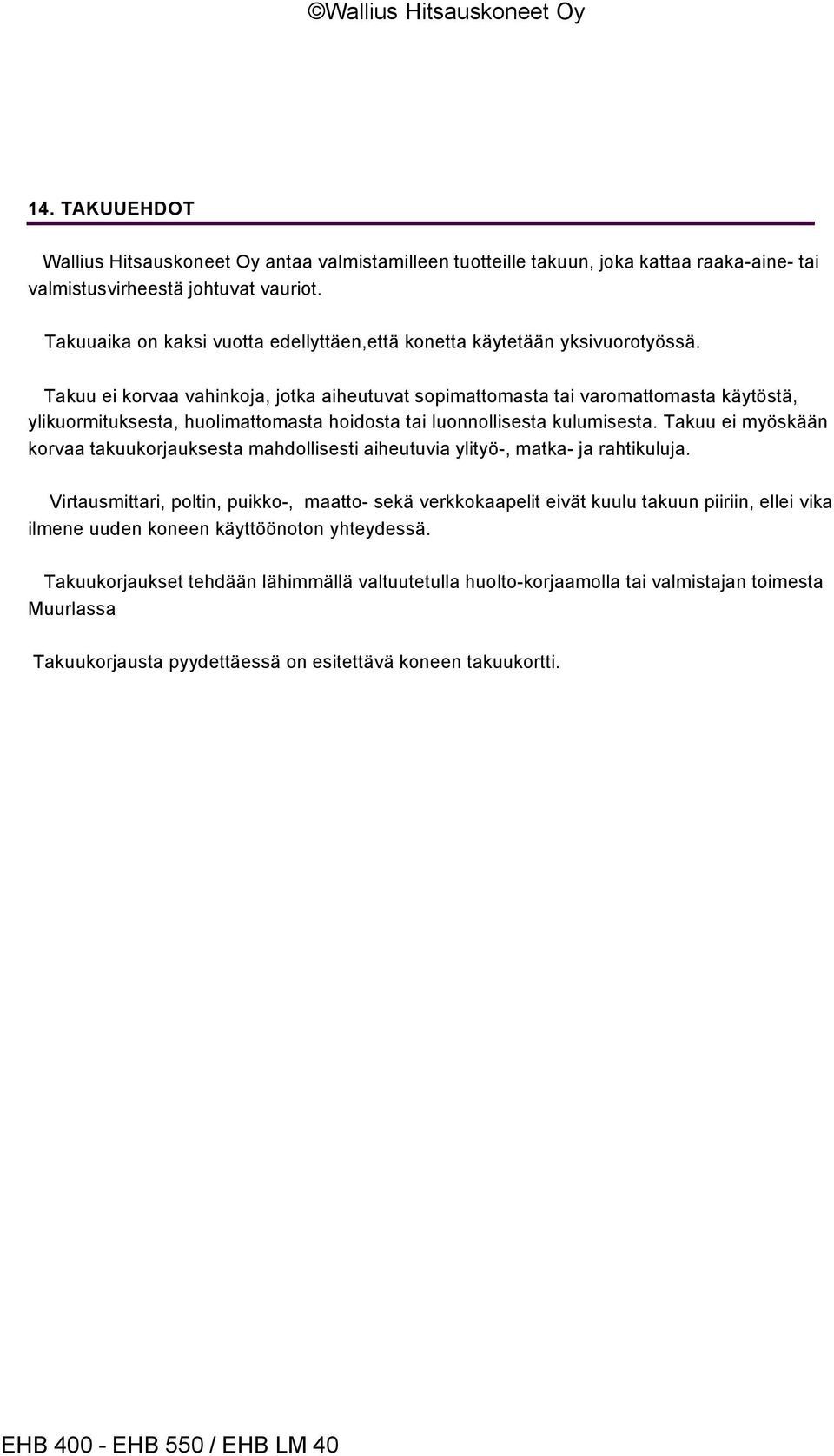 ©Wallius Hitsauskoneet Oy

14. TAKUUEHDOT

Wallius Hitsauskoneet Oy antaa valmistamilleen tuotteille takuun, joka kattaa raaka-aine- tai valmistusvirheestä johtuvat vauriot.

Takuuaika on kaksi vuotta edellyttäen,että konetta käytetään yksivuorotyössä.

Takuu ei korvaa vahinkoja, jotka aiheutuvat sopimattomasta tai varomattomasta käytöstä, ylikuormituksesta, huolimattomasta hoidosta tai luonnollisesta kulumisesta. Takuu ei myöskään korvaa takuukorjauksesta mahdollisesti aiheutuvia ylityö-, matka- ja rahtikuluja.

Virtausmittari, poltin, puikko-, maatto- sekä verkkokaapelit eivät kuulu takuun piiriin, ellei vika ilmene uuden koneen käyttöönoton yhteydessä.

Takuukorjaukset tehdään lähimmällä valtuutetulla huolto-korjaamolla tai valmistajan toimesta Muurlassa

Takuukorjausta pyydettäessä on esitettävä koneen takuukortti.

EHB 400 - EHB 550 / EHB LM 40